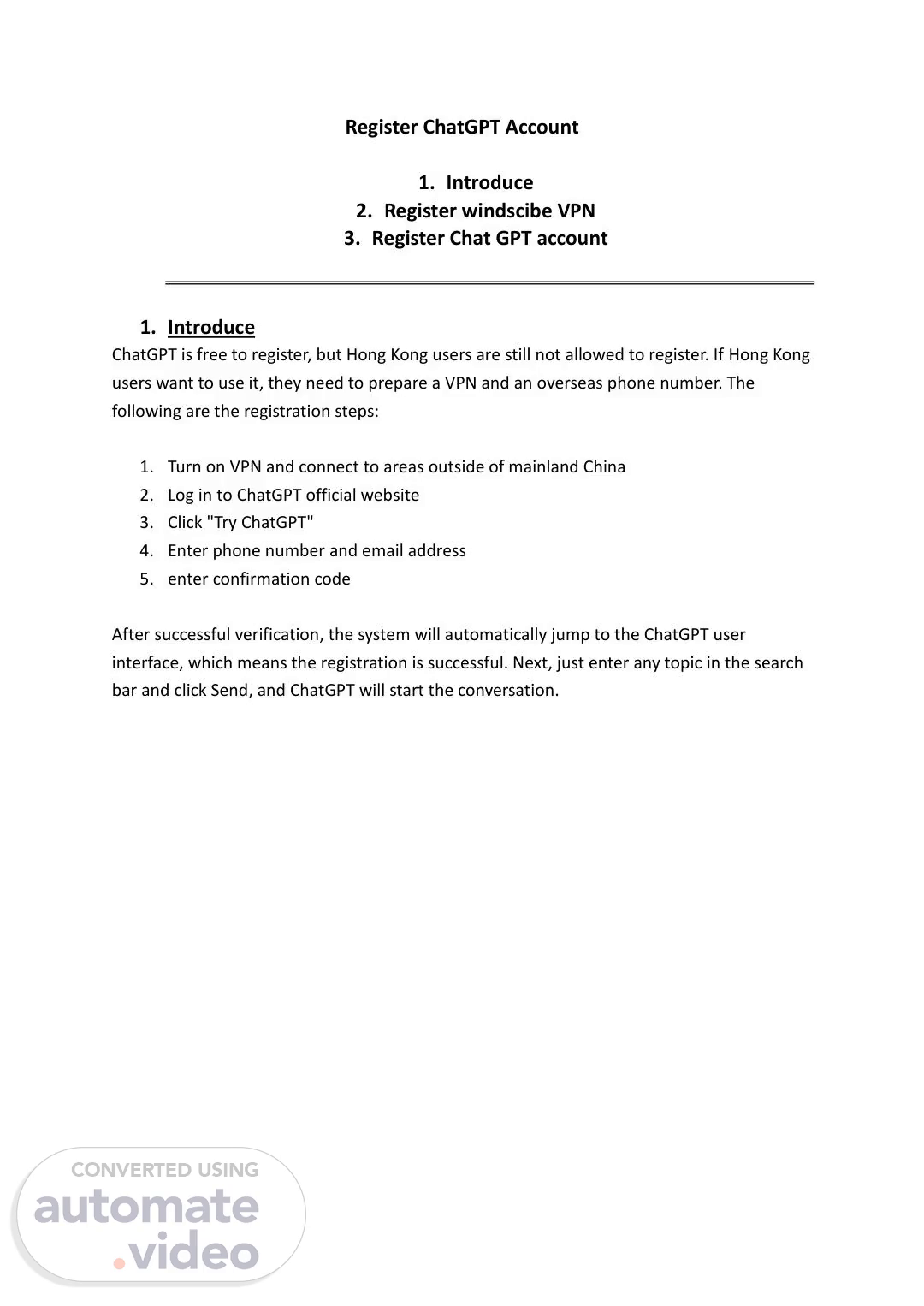 Register ChatGPT Account

1. Introduce
2. Register windscibe VPN
3. Register Chat GPT account

1. Introduce

ChatGPT is free to register, but Hong Kong users are still not allowed to register. If Hong Kong users want to use it, they need to prepare a VPN and an overseas phone number. The following are the registration steps:

1. Turn on VPN and connect to areas outside of mainland China
2. Log in to ChatGPT official website
3. Click "Try ChatGPT"
4. Enter phone number and email address
5. enter confirmation code

After successful verification, the system will automatically jump to the ChatGPT user interface, which means the registration is successful. Next, just enter any topic in the search bar and click Send, and ChatGPT will start the conversation.

CONVERTED USING
automate
.video